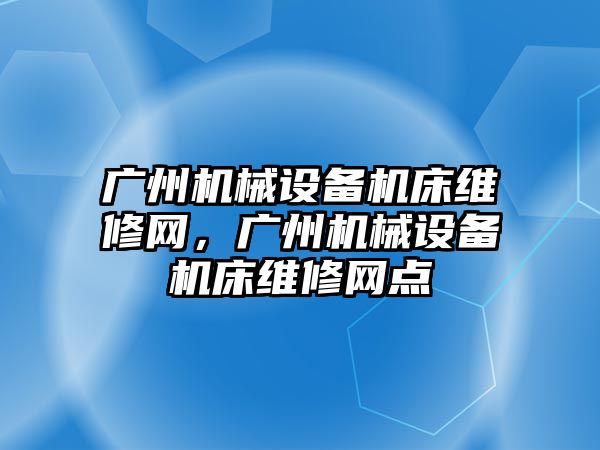 广州机械设备机床维修网，广州机械设备机床维修网点